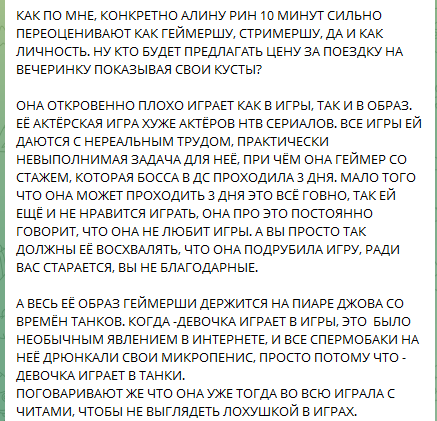 КАК ПО МНЕ, КОНКРЕТНО АЛИНУ РИН 10 МИНУТ СИЛЬНО ПЕРЕОЦЕНИВАЮТ КАК ГЕЙМЕРШУ, СТРИМЕРШУ, ДА И КАК ЛИЧНОСТЬ. НУ КТО БУДЕТ ПРЕДЛАГАТЬ ЦЕНУ ЗА ПОЕЗДКУ НА ВЕЧЕРИНКУ ПОКАЗЫВАЯ СВОИ КУСТЫ?

ОНА ОТКРОВЕННО ПЛОХО ИГРАЕТ КАК В ИГРЫ, ТАК И В ОБРАЗ. ЕЁ АКТЁРСКАЯ ИГРА ХУЖЕ АКТЁРОВ НТВ СЕРИАЛОВ. ВСЕ ИГРЫ ЕЙ ДАЮТСЯ С НЕРЕАЛЬНЫМ ТРУДОМ, ПРАКТИЧЕСКИ НЕВЫПОЛНИМАЯ ЗАДАЧА ДЛЯ НЕЁ, ПРИ ЧЁМ ОНА ГЕЙМЕР СО СТАЖЕМ, КОТОРАЯ БОССА В ДС ПРОХОДИЛА 3 ДНЯ. МАЛО ТОГО ЧТО ОНА МОЖЕТ ПРОХОДИТЬ 3 ДНЯ ЭТО ВСЁ ГОВНО, ТАК ЕЙ ЕЩЁ И НЕ НРАВИТСЯ ИГРАТЬ, ОНА ПРО ЭТО ПОСТОЯННО ГОВОРИТ, ЧТО ОНА НЕ ЛЮБИТ ИГРЫ. А ВЫ ПРОСТО ТАК ДОЛЖНЫ ЕЁ ВОСХВАЛЯТЬ, ЧТО ОНА ПОДРУБИЛА ИГРУ, РАДИ ВАС СТАРАЕТСЯ, ВЫ НЕ БЛАГОДАРНЫЕ.

А ВЕСЬ ЕЁ ОБРАЗ ГЕЙМЕРШИ ДЕРЖИТСЯ НА ПИАРЕ ДЖОВА СО ВРЕМЁН ТАНКОВ. КОГДА -ДЕВОЧКА ИГРАЕТ В ИГРЫ, ЭТО БЫЛО НЕОБЫЧНЫМ ЯВЛЕНИЕМ В ИНТЕРНЕТЕ, И ВСЕ СПЕРМОБАКИ НА НЕЁ ДРЮНКАЛИ СВОИ МИКРОПЕНИС, ПРОСТО ПОТОМУ ЧТО - ДЕВОЧКА ИГРАЕТ В ТАНКИ.
ПОГОВАРИВАЮТ ЖЕ ЧТО ОНА УЖЕ ТОГДА ВО ВСЮ ИГРАЛА С ЧИТАМИ, ЧТОБЫ НЕ ВЫГЛЯДЕТЬ ЛОХУШКОЙ В ИГРАХ.